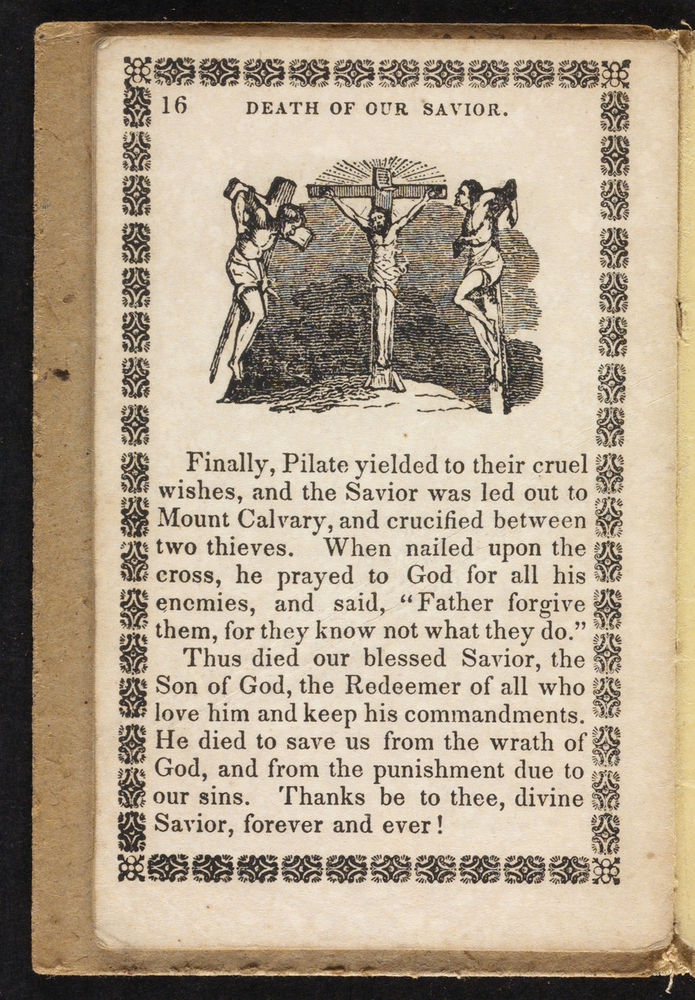 16 DEATH OF OUR SAVIOR.

Finally, Pilate yielded to their cruel wishes, and the Savior was led out to Mount Calvary, and crucified between two thieves. When nailed upon the cross, he prayed to God for all his enemies, and said, "Father forgive them, for they know not what they do."

Thus died our blessed Savior, the Son of God, the Redeemer of all who love him and keep his commandments. He died to save us from the wrath of God, and from the punishment due to our sins. Thanks be to thee, divine Savior, forever and ever!